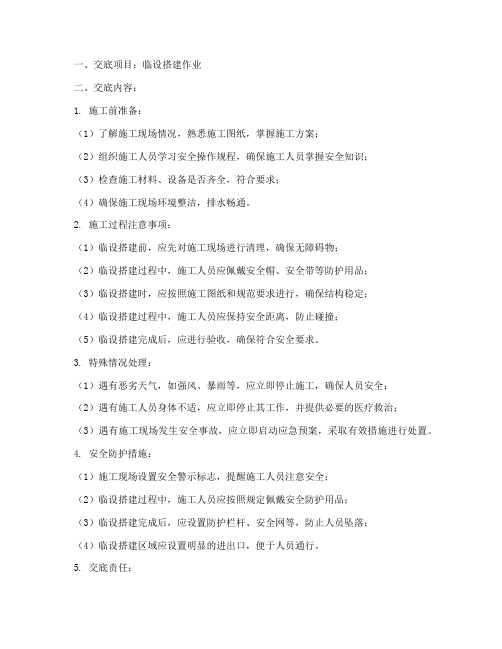 一、交底项目：临设搭建作业

二、交底内容：

1. 施工前准备：

（1）了解施工现场情况，熟悉施工图纸，掌握施工方案；

（2）组织施工人员学习安全操作规程，确保施工人员掌握安全知识；

（3）检查施工材料、设备是否齐全，符合要求；

（4）确保施工现场环境整洁，排水畅通。

2. 施工过程注意事项：

（1）临设搭建前，应先对施工现场进行清理，确保无障碍物；

（2）临设搭建过程中，施工人员应佩戴安全帽、安全带等防护用品；

（3）临设搭建时，应按照施工图纸和规范要求进行，确保结构稳定；

（4）临设搭建过程中，施工人员应保持安全距离，防止碰撞；

（5）临设搭建完成后，应进行验收，确保符合安全要求。

3. 特殊情况处理：

（1）遇有恶劣天气，如强风、暴雨等，应立即停止施工，确保人员安全；

（2）遇有施工人员身体不适，应立即停止其工作，并提供必要的医疗救治；

（3）遇有施工现场发生安全事故，应立即启动应急预案，采取有效措施进行处置。

4. 安全防护措施：

（1）施工现场设置安全警示标志，提醒施工人员注意安全；

（2）临设搭建过程中，施工人员应按照规定佩戴安全防护用品；

（3）临设搭建完成后，应设置防护栏杆、安全网等，防止人员坠落；

（4）临设搭建区域应设置明显的进出口，便于人员通行。

5. 交底责任：